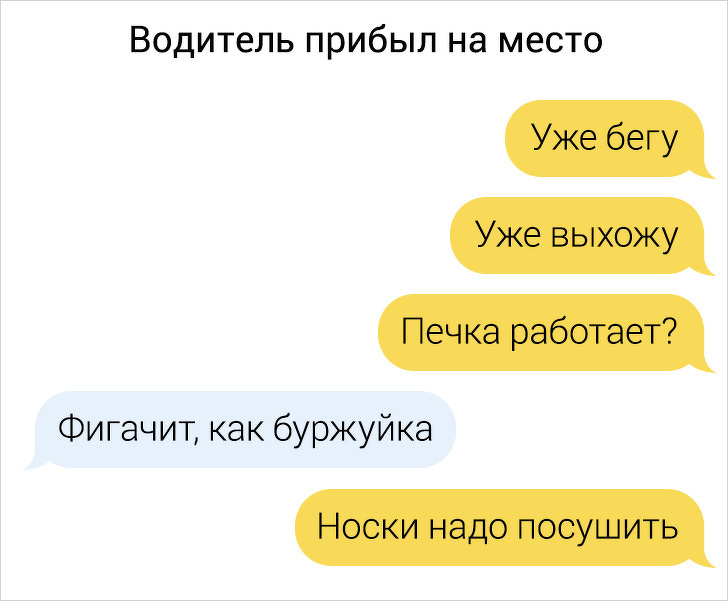 Водитель прибыл на место

Уже бегу

Уже выхожу

Печка работает?

Фигачит, как буржуйка

Носки надо посушить